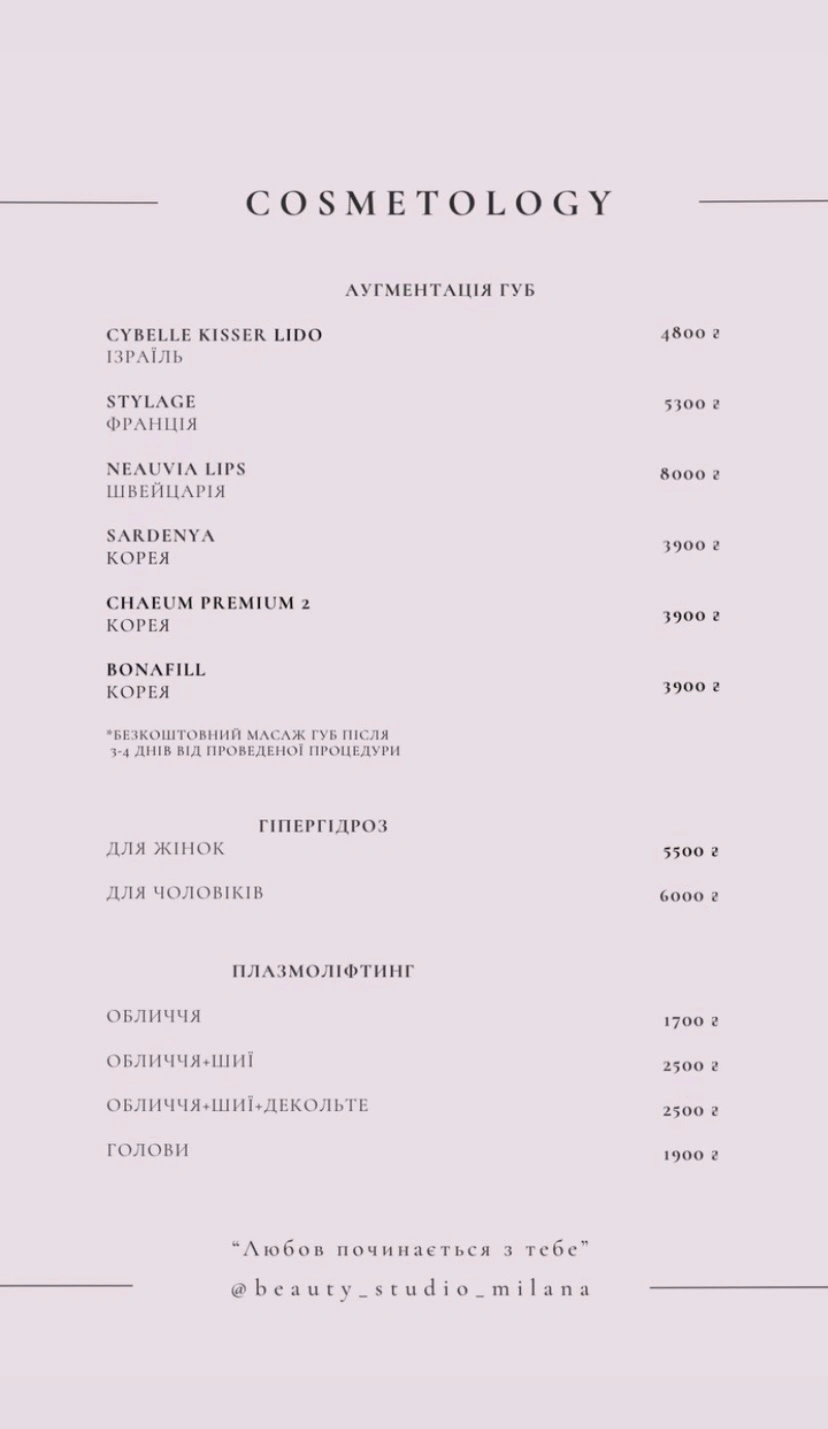 COSMETOLOGY

АУГМЕНТАЦІЯ ГУБ

CYBELLE KISSER LIDO
ІЗРАЇЛЬ
4800 ₴

STYLAGE
ФРАНЦІЯ
5300 ₴

NEAUVIA LIPS
ШВЕЙЦАРІЯ
8000 ₴

SARDENYA
КОРЕЯ
3900 ₴

CHAEUM PREMIUM 2
КОРЕЯ
3900 ₴

BONAFILL
КОРЕЯ
3900 ₴

*БЕЗКОШТОВНИЙ МАСАЖ ГУБ ПІСЛЯ 3-4 ДНІВ ВІД ПРОВЕДЕНОЇ ПРОЦЕДУРИ

ГІПЕРГІДРОЗ

ДЛЯ ЖІНОК
5500 ₴

ДЛЯ ЧОЛОВІКІВ
6000 ₴

ПЛАЗМОЛІФТИНГ

ОБЛИЧЧЯ
1700 ₴

ОБЛИЧЧЯ+ШИЇ
2500 ₴

ОБЛИЧЧЯ+ШИЇ+ДЕКОЛЬТЕ
2500 ₴

ГОЛОВИ
1900 ₴

"Любов починається з тебе"
@beauty_studio_milana